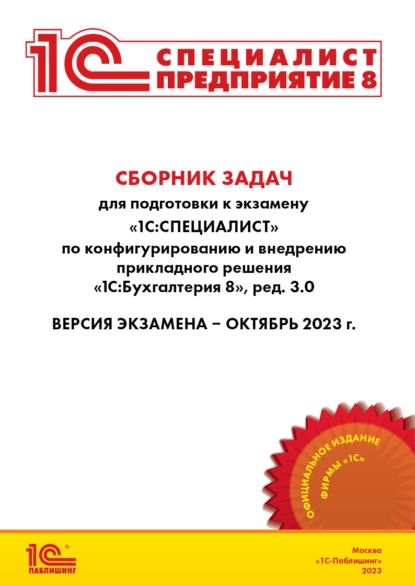 1С СПЕЦИАЛИСТ ПРЕДПРИЯТИЕ 8

СБОРНИК ЗАДАЧ
для подготовки к экзамену
«1С:СПЕЦИАЛИСТ»
по конфигурированию и внедрению прикладного решения
«1С:Бухгалтерия 8», ред. 3.0

ВЕРСИЯ ЭКЗАМЕНА – ОКТЯБРЬ 2023 г.

ОФИЦИАЛЬНОЕ ИЗДАНИЕ ФИРМЫ «1С»

1С ПАБЛИШИНГ

Москва
«1С-Паблишинг»
2023